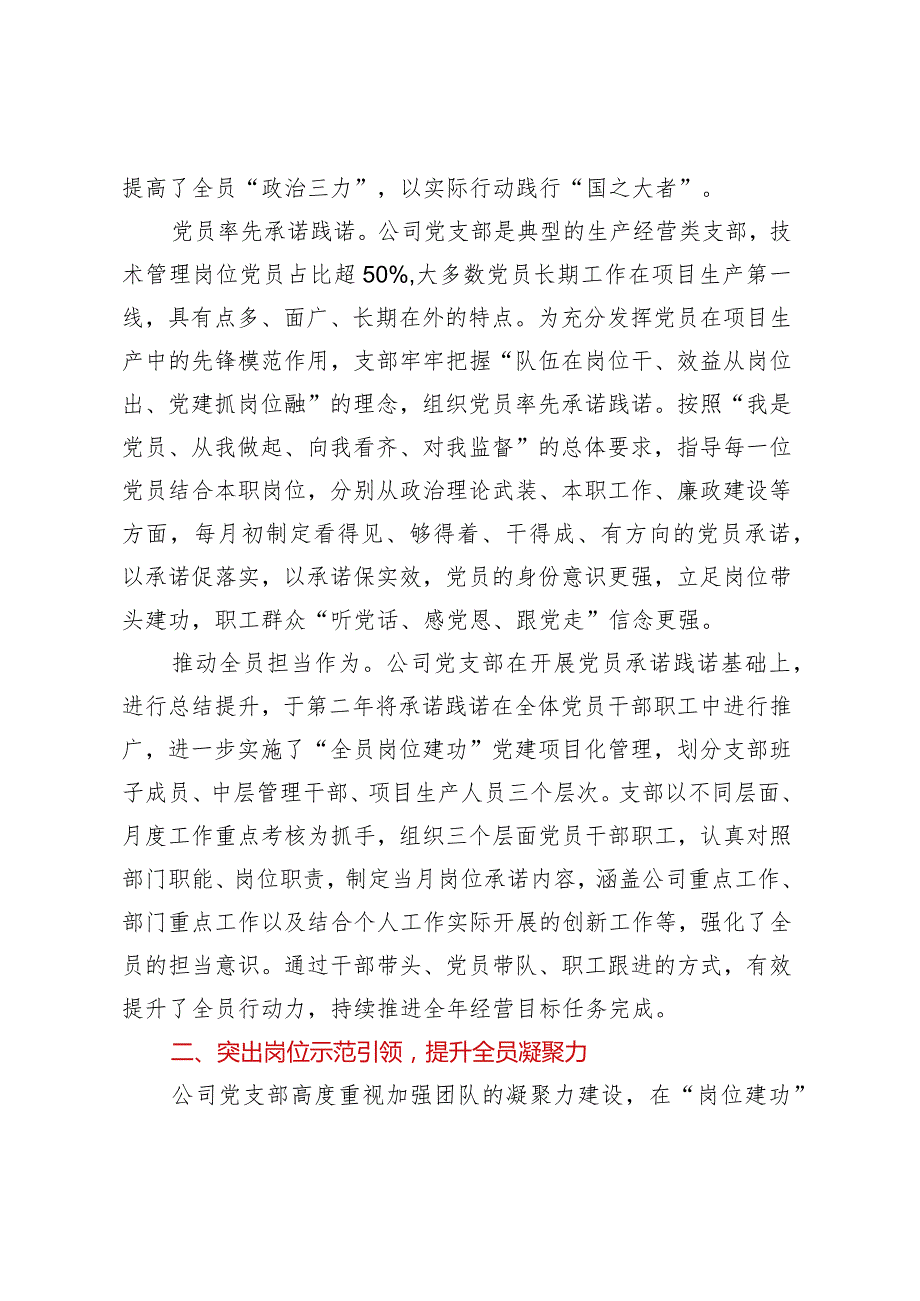 提高了全员“政治三力”，以实际行动践行“国之大者”。

党员率先承诺践诺。公司党支部是典型的生产经营类支部，技术管理岗位党员占比超50%,大多数党员长期工作在项目生产第一线，具有点多、面广、长期在外的特点。为充分发挥党员在项目生产中的先锋模范作用，支部牢牢把握“队伍在岗位干、效益从岗位出、党建抓岗位融”的理念，组织党员率先承诺践诺。按照“我是党员、从我做起、向我看齐、对我监督”的总体要求，指导每一位党员结合本职岗位，分别从政治理论武装、本职工作、廉政建设等方面，每月初制定看得见、够得着、干得成、有方向的党员承诺，以承诺促落实，以承诺保实效，党员的身份意识更强，立足岗位带头建功，职工群众“听党话、感党恩、跟党走”信念更强。

推动全员担当作为。公司党支部在开展党员承诺践诺基础上，进行总结提升，于第二年将承诺践诺在全体党员干部职工中进行推广，进一步实施了“全员岗位建功”党建项目化管理，划分支部班子成员、中层管理干部、项目生产人员三个层次。支部以不同层面、月度工作重点考核为抓手，组织三个层面党员干部职工，认真对照部门职能、岗位职责，制定当月岗位承诺内容，涵盖公司重点工作、部门重点工作以及结合个人工作实际开展的创新工作等，强化了全员的担当意识。通过干部带头、党员带队、职工跟进的方式，有效提升了全员行动力，持续推进全年经营目标任务完成。

二、突出岗位示范引领，提升全员凝聚力

公司党支部高度重视加强团队的凝聚力建设，在“岗位建功”